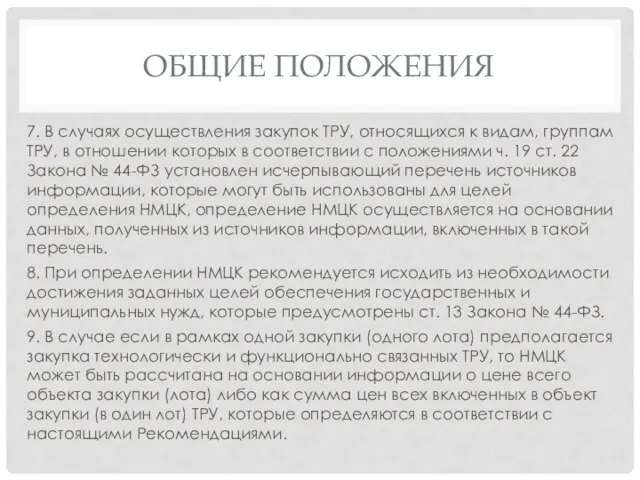 ОБЩИЕ ПОЛОЖЕНИЯ

7. В случаях осуществления закупок ТРУ, относящихся к видам, группам ТРУ, в отношении которых в соответствии с положениями ч. 19 ст. 22 Закона № 44-ФЗ установлен исчерпывающий перечень источников информации, которые могут быть использованы для целей определения НМЦК, определение НМЦК осуществляется на основании данных, полученных из источников информации, включенных в такой перечень.

8. При определении НМЦК рекомендуется исходить из необходимости достижения заданных целей обеспечения государственных и муниципальных нужд, которые предусмотрены ст. 13 Закона № 44-ФЗ.

9. В случае если в рамках одной закупки (одного лота) предполагается закупка технологически и функционально связанных ТРУ, то НМЦК может быть рассчитана на основании информации о цене всего объекта закупки (лота) либо как сумма цен всех включенных в объект закупки (в один лот) ТРУ, которые определяются в соответствии с настоящими Рекомендациями.